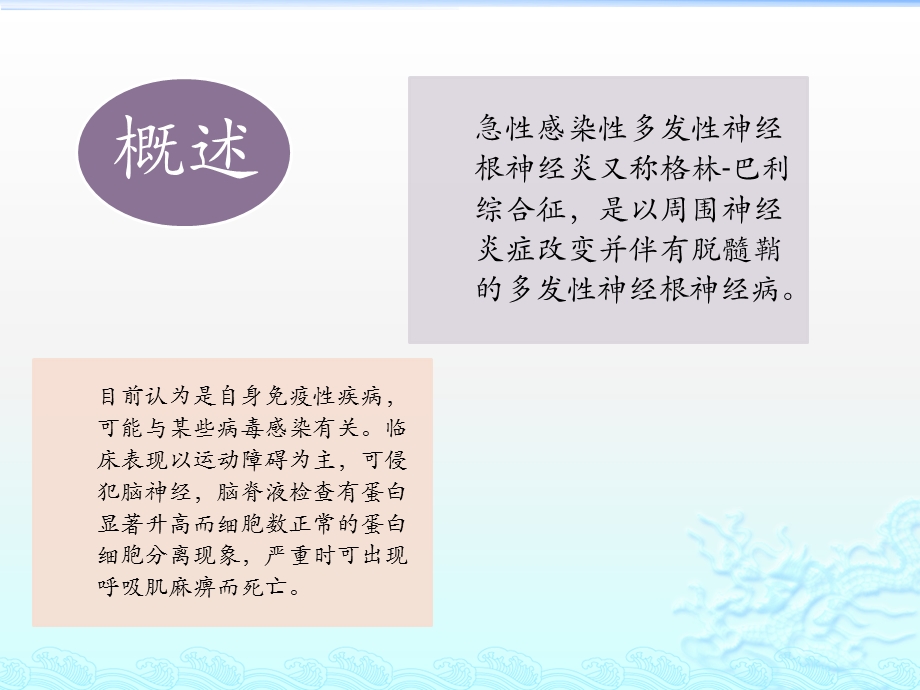 概述

急性感染性多发性神经根神经炎又称格林-巴利综合征，是以周围神经炎症改变并伴有脱髓鞘的多发性神经根神经病。

目前认为是自身免疫性疾病，可能与某些病毒感染有关。临床表现以运动障碍为主，可侵犯脑神经，脑脊液检查有蛋白显著升高而细胞数正常的蛋白细胞分离现象，严重时可出现呼吸肌麻痹而死亡。